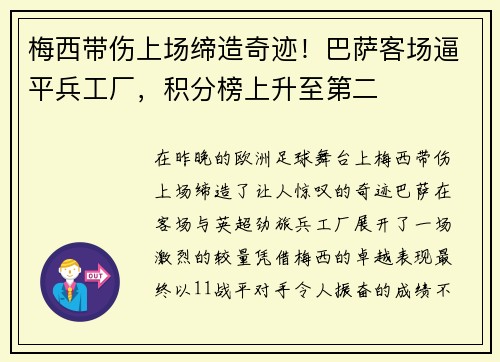 梅西带伤上场缔造奇迹！巴萨客场逼平兵工厂，积分榜上升至第二

在昨晚的欧洲足球舞台上梅西带伤上场缔造了让人惊叹的奇迹巴萨在客场与英超劲旅兵工厂展开了一场激烈的较量凭借梅西的卓越表现最终以11战平对手令人振奋的成绩不

OUT